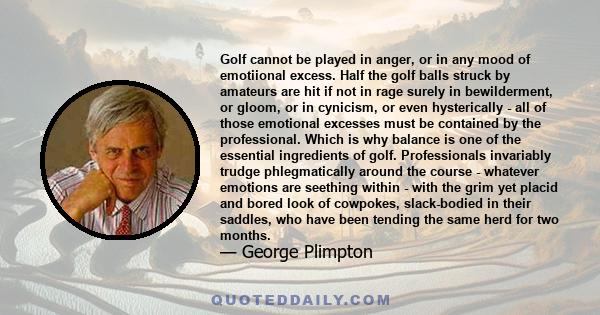 Golf cannot be played in anger, or in any mood of emotiional excess. Half the golf balls struck by amateurs are hit if not in rage surely in bewilderment, or gloom, or in cynicism, or even hysterically - all of those emotional excesses must be contained by the professional. Which is why balance is one of the essential ingredients of golf. Professionals invariably trudge phlegmatically around the course - whatever emotions are seething within - with the grim yet placid and bored look of cowpokes, slack-bodied in their saddles, who have been tending the same herd for two months.

— George Plimpton

QUOTEDDAILY.COM